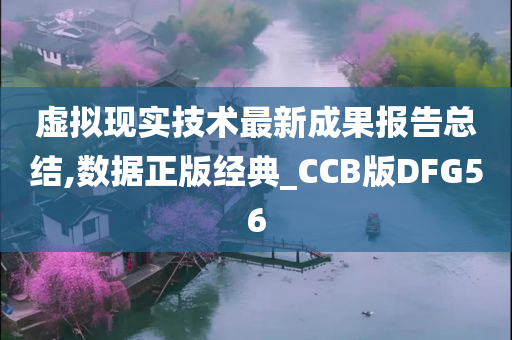 虚拟现实技术最新成果报告总结,数据正版经典_CCB版DFG56